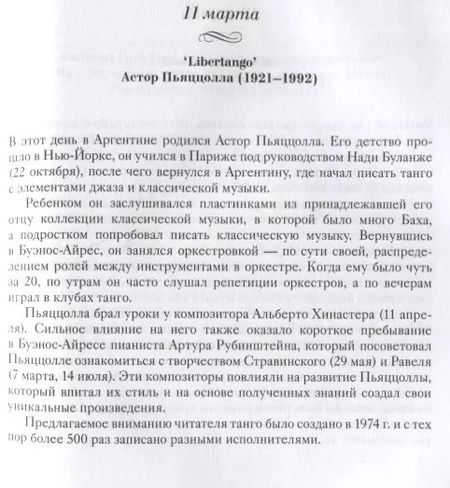 11 марта

'Libertango'
Астор Пьяццолла (1921–1992)

В этот день в Аргентине родился Астор Пьяццолла. Его детство прошло в Нью-Йорке, он учился в Париже под руководством Нади Буланже (22 октября), после чего вернулся в Аргентину, где начал писать танго с элементами джаза и классической музыки.

Ребенком он заслушивался пластинками из принадлежавшей его отцу коллекции классической музыки, в которой было много Баха, а подростком попробовал писать классическую музыку. Вернувшись в Буэнос-Айрес, он занялся оркестровкой — по сути своей, распределением ролей между инструментами в оркестре. Когда ему было чуть за 20, по утрам он часто слушал репетиции оркестров, а по вечерам играл в клубах танго.

Пьяццолла брал уроки у композитора Альберто Хинастера (11 апреля). Сильное влияние на него также оказало короткое пребывание в Буэнос-Айресе пианиста Артура Рубинштейна, который посоветовал Пьяццолле ознакомиться с творчеством Стравинского (29 мая) и Равеля (7 марта, 14 июля). Эти композиторы повлияли на развитие Пьяццоллы, который впитал их стиль и на основе полученных знаний создал свои уникальные произведения.

Предлагаемое вниманию читателя танго было создано в 1974 г. и с тех пор более 500 раз записано разными исполнителями.